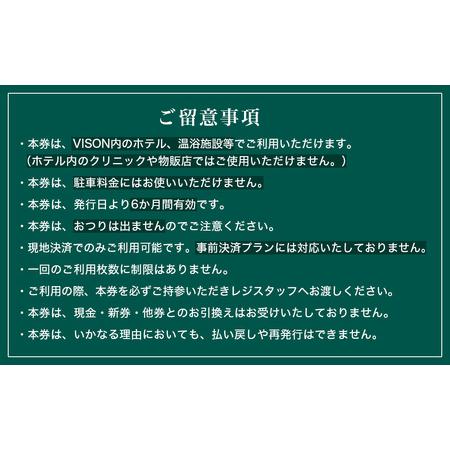 ご留意事項

・本券は、VISON内のホテル、温浴施設等でご利用いただけます。（ホテル内のクリニックや物販店ではご使用いただけません。）

・本券は、駐車料金にはお使いいただけません。

・本券は、発行日より6か月間有効です。

・本券は、おつりは出ませんのでご注意ください。

・現地決済でのみご利用可能です。事前決済プランには対応いたしておりません。

・一回のご利用枚数に制限はありません。

・ご利用の際、本券を必ずご持参いただきレジスタッフへお渡しください。

・本券は、現金・新券・他券とのお引換えはお受けいたしておりません。

・本券は、いかなる理由においても、払い戻しや再発行はできません。